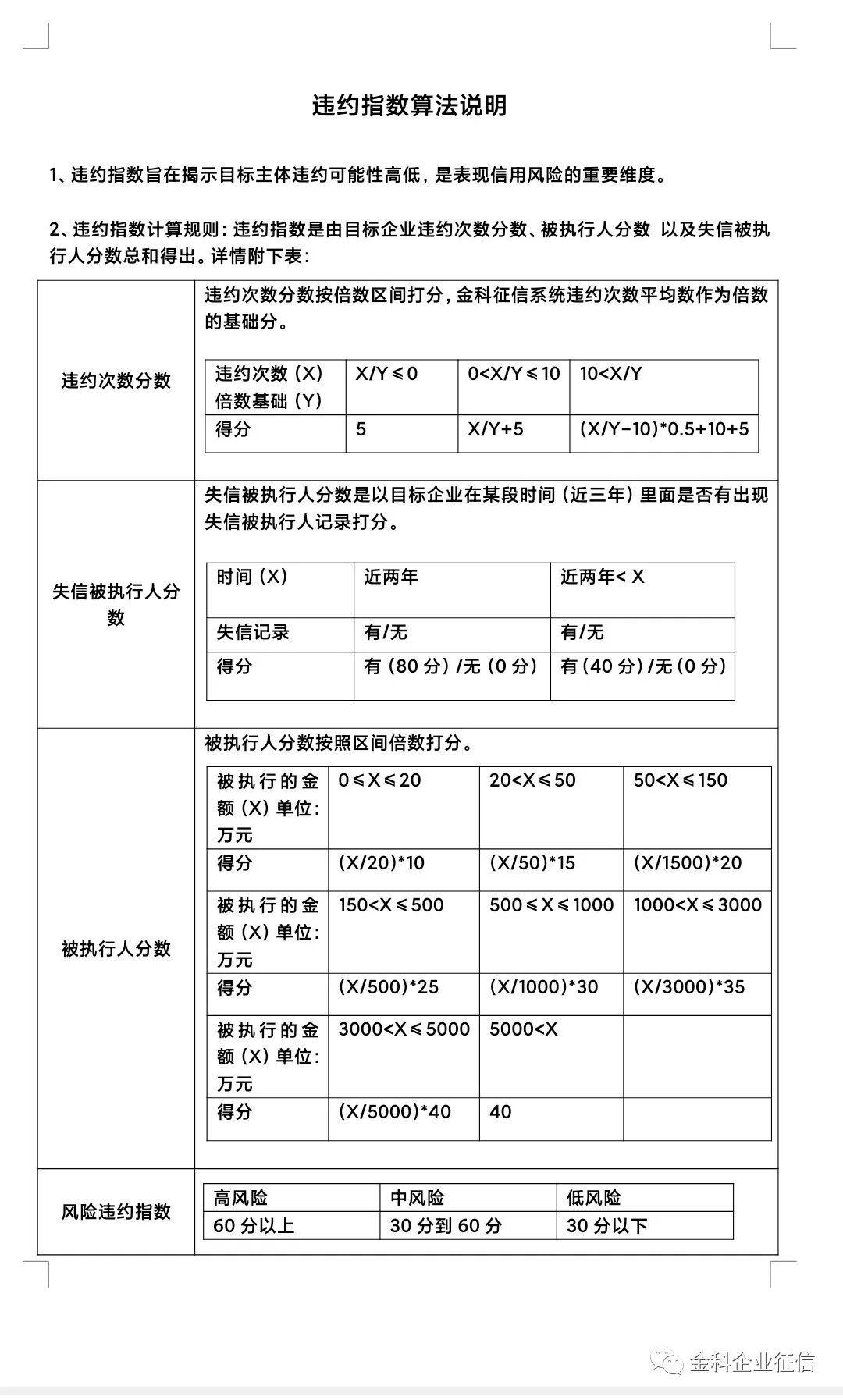 违约指数算法说明

1、违约指数旨在揭示目标主体违约可能性高低，是表现信用风险的重要维度。

2、违约指数计算规则：违约指数是由目标企业违约次数分数、被执行人分数 以及失信被执行人分数总和得出。详情附下表：

违约次数分数

违约次数分数按倍数区间打分，金科征信系统违约次数平均数作为倍数的基础分。

| 违约次数（X）倍数基础（Y） | X/Y≤0 | 0<X/Y≤10 | 10<X/Y |
|---|---|---|---|
| 得分 | 5 | X/Y+5 | (X/Y-10)*0.5+10+5 |

失信被执行人分数

失信被执行人分数是以目标企业在某段时间（近三年）里面是否有出现失信被执行人记录打分。

| 时间（X） | 近两年 | 近两年< X |
|---|---|---|
| 失信记录 | 有/无 | 有/无 |
| 得分 | 有（80 分）/无（0 分） | 有（40 分）/无（0 分） |

被执行人分数

被执行人分数按照区间倍数打分。

| 被执行的金额（X）单位：万元 | 0≤X≤20 | 20<X≤50 | 50<X≤150 |
|---|---|---|---|
| 得分 | (X/20)*10 | (X/50)*15 | (X/1500)*20 |
| 被执行的金额（X）单位：万元 | 150<X≤500 | 500≤X≤1000 | 1000<X≤3000 |
| 得分 | (X/500)*25 | (X/1000)*30 | (X/3000)*35 |
| 被执行的金额（X）单位：万元 | 3000<X≤5000 | 5000<X | |
| 得分 | (X/5000)*40 | 40 | |

风险违约指数

| 高风险 | 中风险 | 低风险 |
|---|---|---|
| 60 分以上 | 30 分到 60 分 | 30 分以下 |

金科企业征信